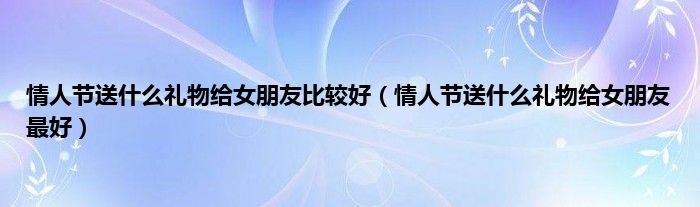 情人节送什么礼物给女朋友比较好（情人节送什么礼物给女朋友最好）